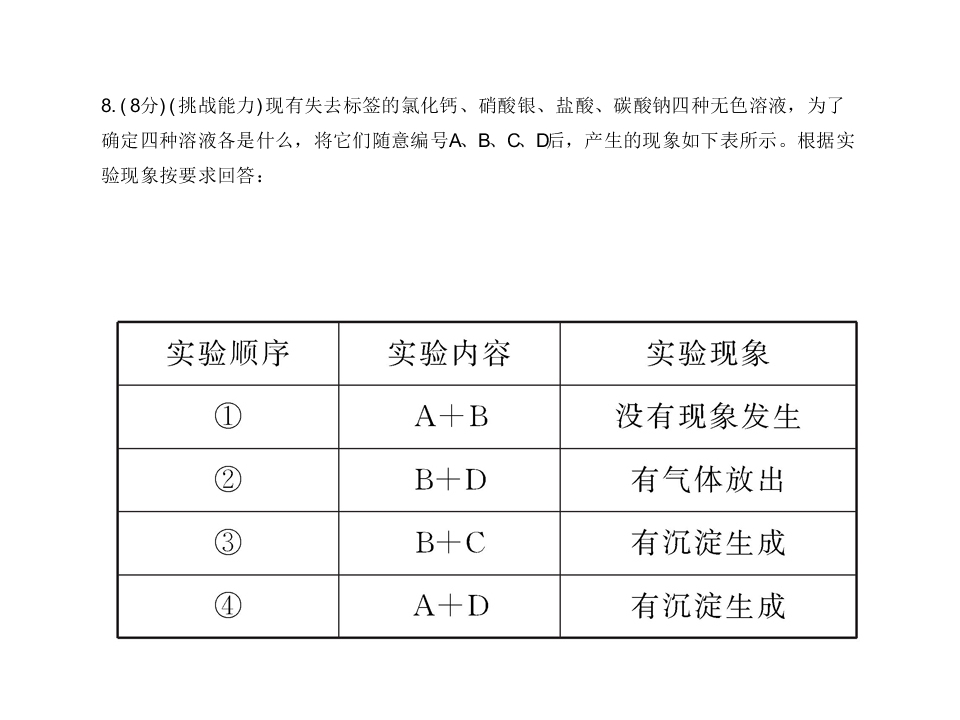 8.(8分)(挑战能力)现有失去标签的氯化钙、硝酸银、盐酸、碳酸钠四种无色溶液，为了确定四种溶液各是什么，将它们随意编号A、B、C、D后，产生的现象如下表所示。根据实验现象按要求回答：

| 实验顺序 | 实验内容 | 实验现象 |
|---|---|---|
| ① | A+B | 没有现象发生 |
| ② | B+D | 有气体放出 |
| ③ | B+C | 有沉淀生成 |
| ④ | A+D | 有沉淀生成 |